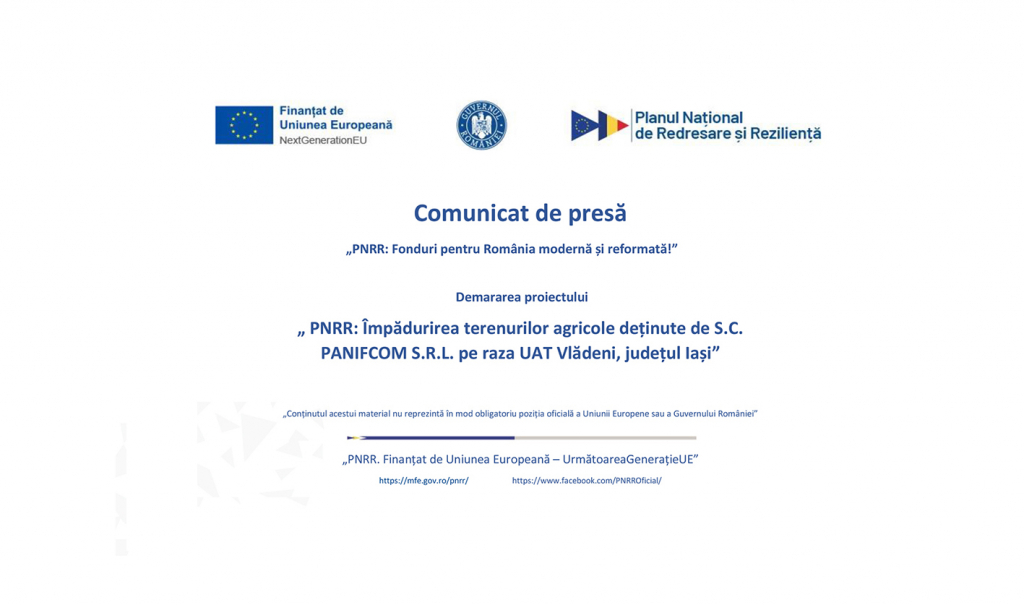 Finanțat de
Uniunea Europeană
NextGenerationEU

GUVERNUL ROMÂNIEI

Planul Național
de Redresare și Reziliență

Comunicat de presă

„PNRR: Fonduri pentru România modernă și reformată!”

Demararea proiectului

„ PNRR: Împădurirea terenurilor agricole deținute de S.C. PANIFCOM S.R.L. pe raza UAT Vlădeni, județul Iași”

„Conținutul acestui material nu reprezintă în mod obligatoriu poziția oficială a Uniunii Europene sau a Guvernului României”

„PNRR. Finanțat de Uniunea Europeană – UrmătoareaGenerațieUE”

https://mfe.gov.ro/pnrr/ https://www.facebook.com/PNRROficial/